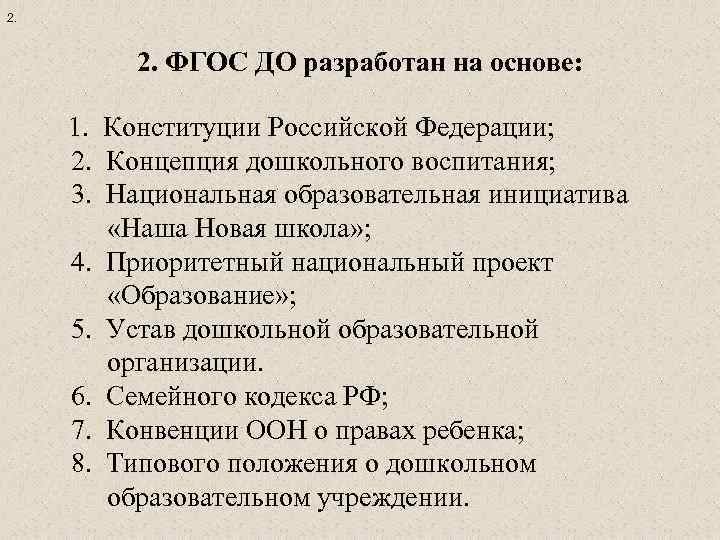 2.

2. ФГОС ДО разработан на основе:

1. Конституции Российской Федерации;
2. Концепция дошкольного воспитания;
3. Национальная образовательная инициатива «Наша Новая школа»;
4. Приоритетный национальный проект «Образование»;
5. Устав дошкольной образовательной организации.
6. Семейного кодекса РФ;
7. Конвенции ООН о правах ребенка;
8. Типового положения о дошкольном образовательном учреждении.